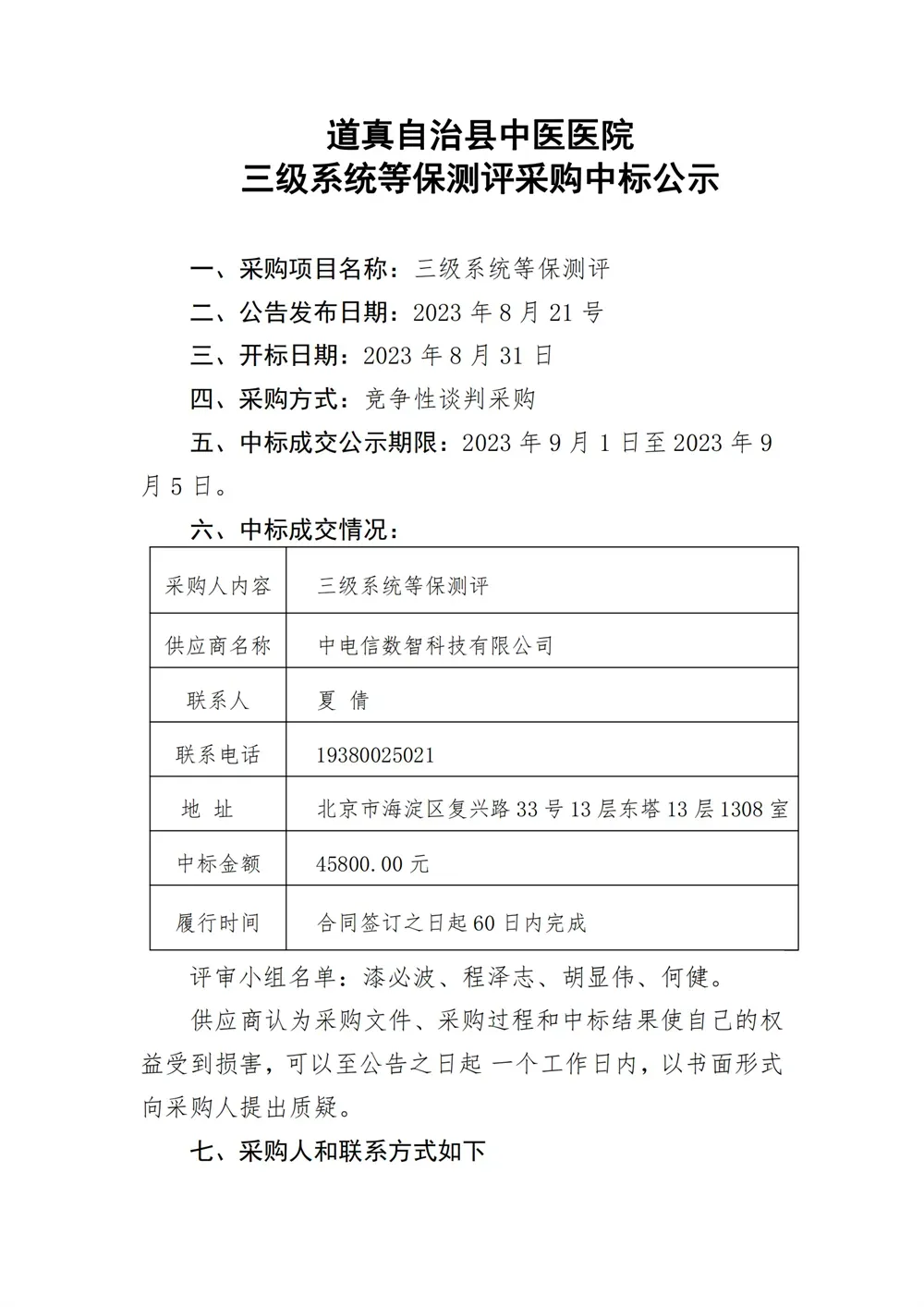 道真自治县中医医院
三级系统等保测评采购中标公示

一、采购项目名称：三级系统等保测评

二、公告发布日期：2023 年 8 月 21 号

三、开标日期：2023 年 8 月 31 日

四、采购方式：竞争性谈判采购

五、中标成交公示期限：2023 年 9 月 1 日至 2023 年 9 月 5 日。

六、中标成交情况：

| 采购人内容 | 三级系统等保测评 |
|---|---|
| 供应商名称 | 中电信数智科技有限公司 |
| 联系人 | 夏 倩 |
| 联系电话 | 19380025021 |
| 地 址 | 北京市海淀区复兴路 33 号 13 层东塔 13 层 1308 室 |
| 中标金额 | 45800.00 元 |
| 履行时间 | 合同签订之日起 60 日内完成 |

评审小组名单：漆必波、程泽志、胡显伟、何健。

供应商认为采购文件、采购过程和中标结果使自己的权益受到损害，可以至公告之日起 一个工作日内，以书面形式向采购人提出质疑。

七、采购人和联系方式如下